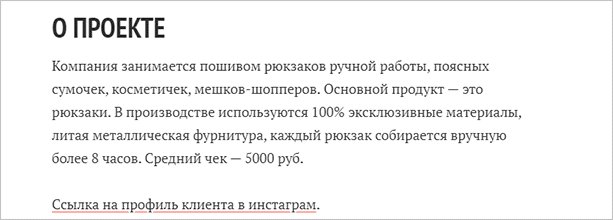 О ПРОЕКТЕ

Компания занимается пошивом рюкзаков ручной работы, поясных сумочек, косметичек, мешков-шопперов. Основной продукт — это рюкзаки. В производстве используются 100% эксклюзивные материалы, литая металлическая фурнитура, каждый рюкзак собирается вручную более 8 часов. Средний чек — 5000 руб.

Ссылка на профиль клиента в инстаграм.